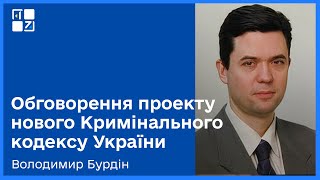 Обговорення проекту нового Кримінального кодексу України

Володимир Бурдін